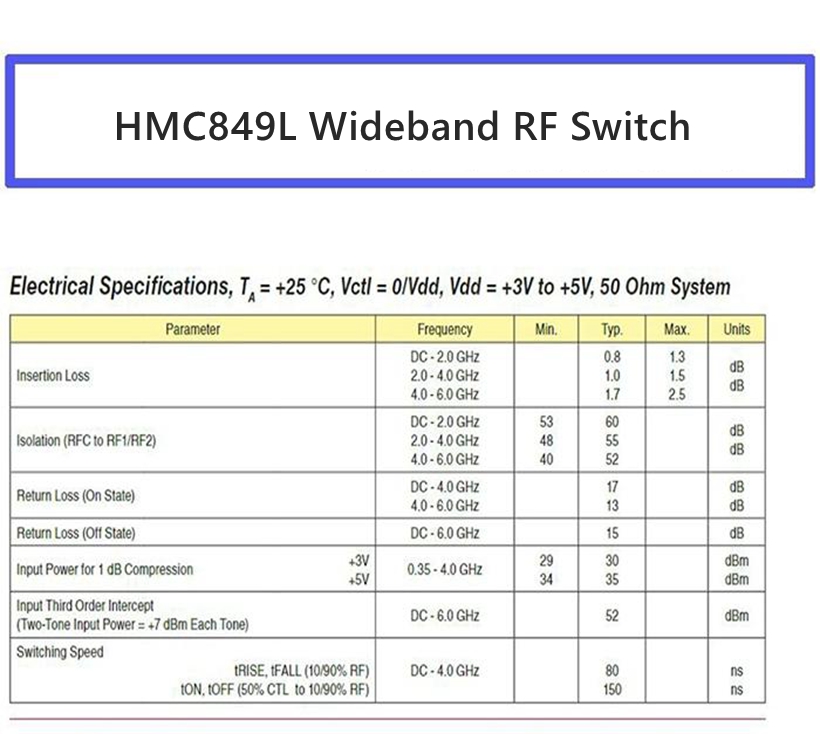 HMC849L Wideband RF Switch

Electrical Specifications, $T_A$ = +25 °C, Vctl = 0/Vdd, Vdd = +3V to +5V, 50 Ohm System

| Parameter | Frequency | Min. | Typ. | Max. | Units |
|---|---|---|---|---|---|
| Insertion Loss | DC - 2.0 GHz 2.0 - 4.0 GHz 4.0 - 6.0 GHz | | 0.8 1.0 1.7 | 1.3 1.5 2.5 | dB dB |
| Isolation (RFC to RF1/RF2) | DC - 2.0 GHz 2.0 - 4.0 GHz 4.0 - 6.0 GHz | 53 48 40 | 60 55 52 | | dB dB |
| Return Loss (On State) | DC - 4.0 GHz 4.0 - 6.0 GHz | | 17 13 | | dB dB |
| Return Loss (Off State) | DC - 6.0 GHz | | 15 | | dB |
| Input Power for 1 dB Compression +3V +5V | 0.35 - 4.0 GHz | 29 34 | 30 35 | | dBm dBm |
| Input Third Order Intercept (Two-Tone Input Power = +7 dBm Each Tone) | DC - 6.0 GHz | | 52 | | dBm |
| Switching Speed tRISE, tFALL (10/90% RF) tON, tOFF (50% CTL to 10/90% RF) | DC - 4.0 GHz | | 80 150 | | ns ns |